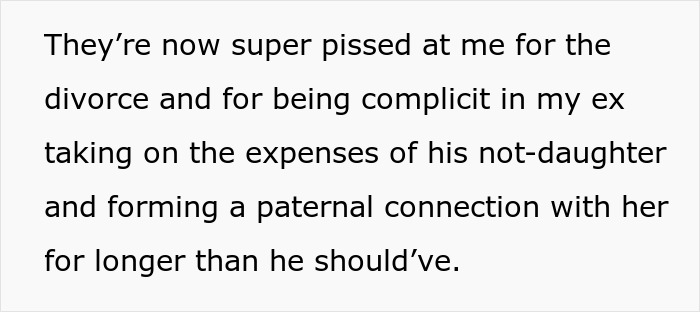 They’re now super pissed at me for the divorce and for being complicit in my ex taking on the expenses of his not-daughter and forming a paternal connection with her for longer than he should’ve.